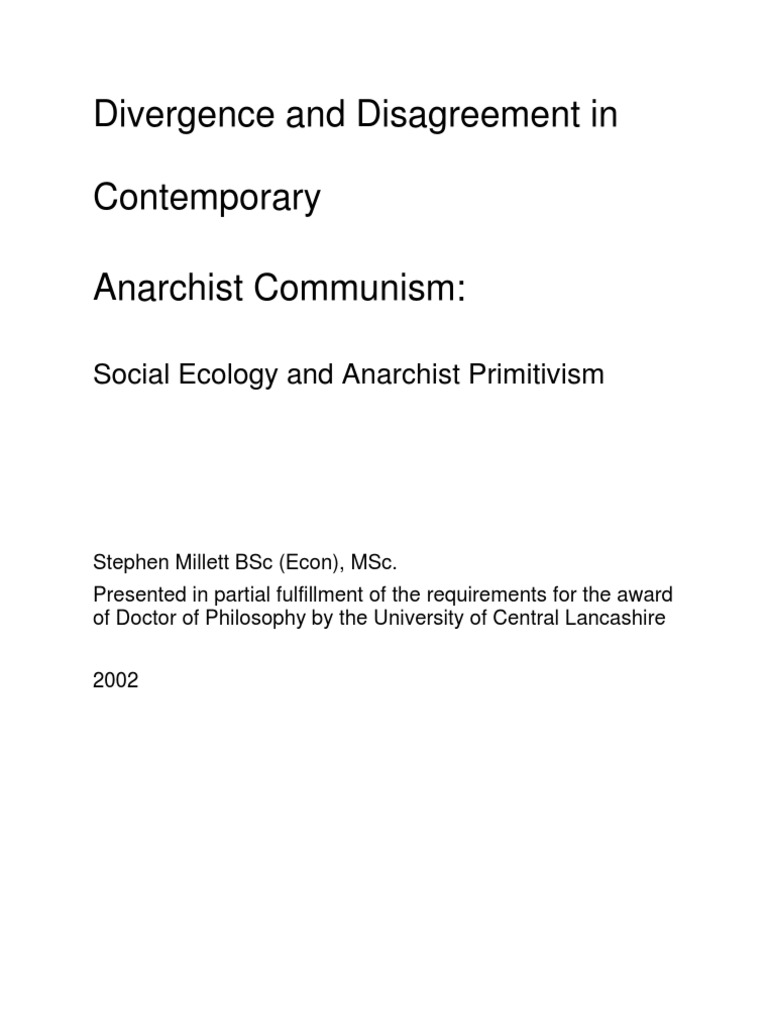 Divergence and Disagreement in

Contemporary

Anarchist Communism:

Social Ecology and Anarchist Primitivism

Stephen Millett BSc (Econ), MSc.

Presented in partial fulfillment of the requirements for the award of Doctor of Philosophy by the University of Central Lancashire

2002